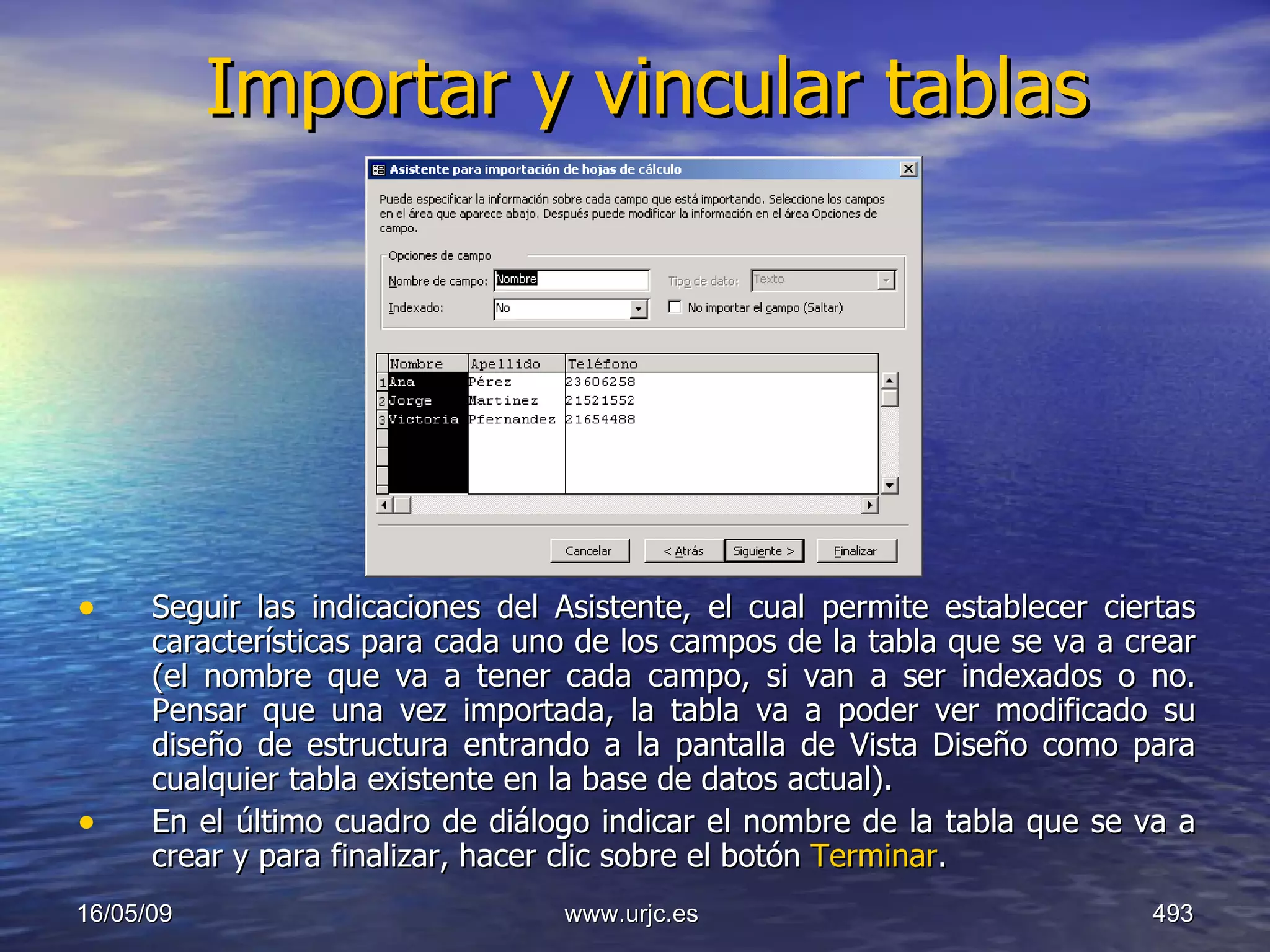 Importar y vincular tablas

Asistente para importación de hojas de cálculo

Puede especificar la información sobre cada campo que está importando. Seleccione los campos en el área que aparece abajo. Después puede modificar la información en el área Opciones de campo.

Opciones de campo

Nombre de campo: Nombre

Tipo de dato: Texto

Indexado: No

No importar el campo (Saltar)

| | Nombre | Apellido | Teléfono |
|---|---|---|---|
| 1 | Ana | Pérez | 23606258 |
| 2 | Jorge | Martinez | 21521552 |
| 3 | Victoria | Pfernandez | 21654488 |

Cancelar

< Atrás

Siguiente >

Finalizar

• Seguir las indicaciones del Asistente, el cual permite establecer ciertas características para cada uno de los campos de la tabla que se va a crear (el nombre que va a tener cada campo, si van a ser indexados o no. Pensar que una vez importada, la tabla va a poder ver modificado su diseño de estructura entrando a la pantalla de Vista Diseño como para cualquier tabla existente en la base de datos actual).

• En el último cuadro de diálogo indicar el nombre de la tabla que se va a crear y para finalizar, hacer clic sobre el botón Terminar.

16/05/09

www.urjc.es

493